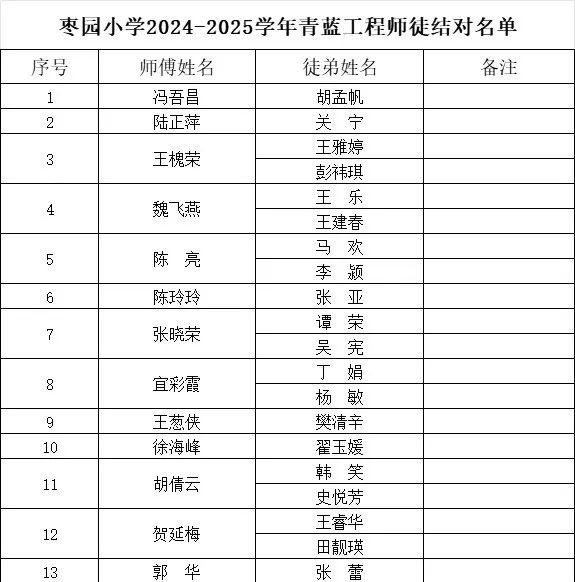 枣园小学2024-2025学年青蓝工程师徒结对名单

| 序号 | 师傅姓名 | 徒弟姓名 | 备注 |
|---|---|---|---|
| 1 | 冯吾昌 | 胡孟帆 | |
| 2 | 陆正萍 | 关　宁 | |
| 3 | 王槐荣 | 王雅婷 | |
| | | 彭祎琪 | |
| 4 | 魏飞燕 | 王　乐 | |
| | | 王建春 | |
| 5 | 陈　亮 | 马　欢 | |
| | | 李　颍 | |
| 6 | 陈玲玲 | 张　亚 | |
| 7 | 张晓荣 | 谭　荣 | |
| | | 吴　宪 | |
| 8 | 宜彩霞 | 丁　娟 | |
| | | 杨　敏 | |
| 9 | 王葱侠 | 樊清辛 | |
| 10 | 徐海峰 | 翟玉媛 | |
| 11 | 胡倩云 | 韩　笑 | |
| | | 史悦芳 | |
| 12 | 贺延梅 | 王睿华 | |
| | | 田靓瑛 | |
| 13 | 郭　华 | 张　蕾 | |